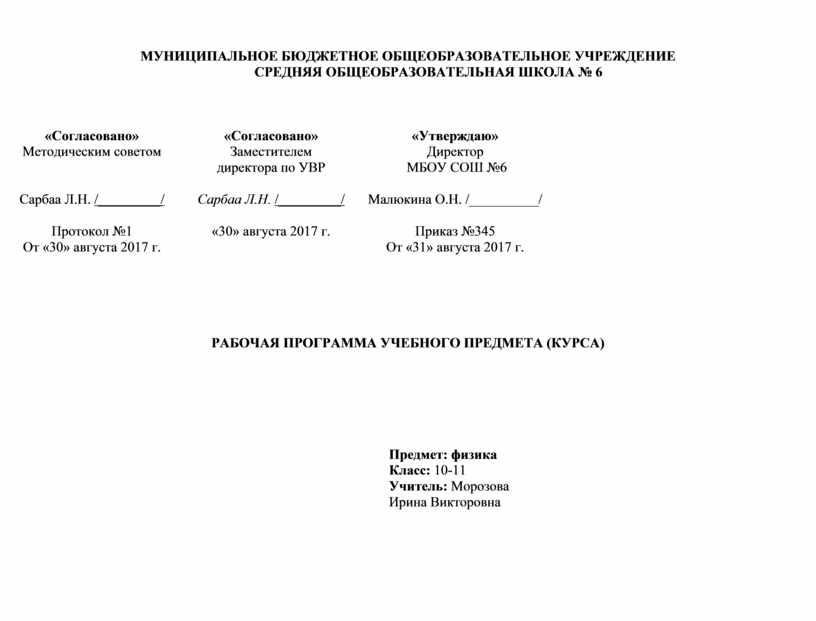 МУНИЦИПАЛЬНОЕ БЮДЖЕТНОЕ ОБЩЕОБРАЗОВАТЕЛЬНОЕ УЧРЕЖДЕНИЕ
СРЕДНЯЯ ОБЩЕОБРАЗОВАТЕЛЬНАЯ ШКОЛА № 6

«Согласовано»
Методическим советом

Сарбаа Л.Н. /_________/

Протокол №1
От «30» августа 2017 г.

«Согласовано»
Заместителем
директора по УВР

Сарбаа Л.Н. /_________/

«30» августа 2017 г.

«Утверждаю»
Директор
МБОУ СОШ №6

Малюкина О.Н. /__________/

Приказ №345
От «31» августа 2017 г.

РАБОЧАЯ ПРОГРАММА УЧЕБНОГО ПРЕДМЕТА (КУРСА)

Предмет: физика
Класс: 10-11
Учитель: Морозова
Ирина Викторовна